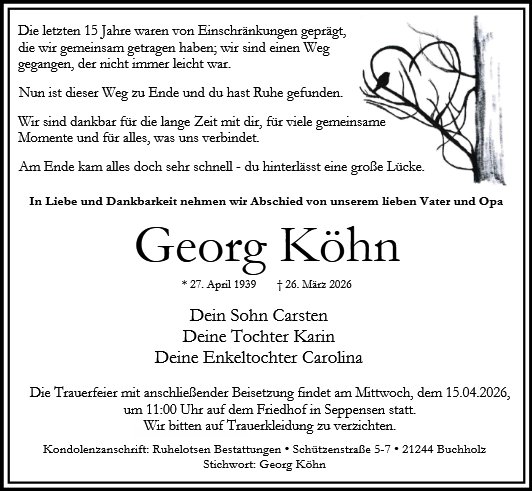 Die letzten 15 Jahre waren von Einschränkungen geprägt, die wir gemeinsam getragen haben; wir sind einen Weg gegangen, der nicht immer leicht war.

Nun ist dieser Weg zu Ende und du hast Ruhe gefunden.

Wir sind dankbar für die lange Zeit mit dir, für viele gemeinsame Momente und für alles, was uns verbindet.

Am Ende kam alles doch sehr schnell - du hinterlässt eine große Lücke.

In Liebe und Dankbarkeit nehmen wir Abschied von unserem lieben Vater und Opa

Georg Köhn

* 27. April 1939 † 26. März 2026

Dein Sohn Carsten
Deine Tochter Karin
Deine Enkeltochter Carolina

Die Trauerfeier mit anschließender Beisetzung findet am Mittwoch, dem 15.04.2026, um 11:00 Uhr auf dem Friedhof in Seppensen statt.
Wir bitten auf Trauerkleidung zu verzichten.

Kondolenzanschrift: Ruhelotsen Bestattungen • Schützenstraße 5-7 • 21244 Buchholz
Stichwort: Georg Köhn